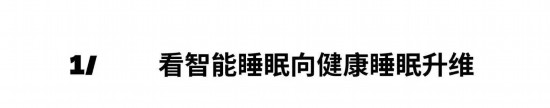 1/ 看智能睡眠向健康睡眠升维